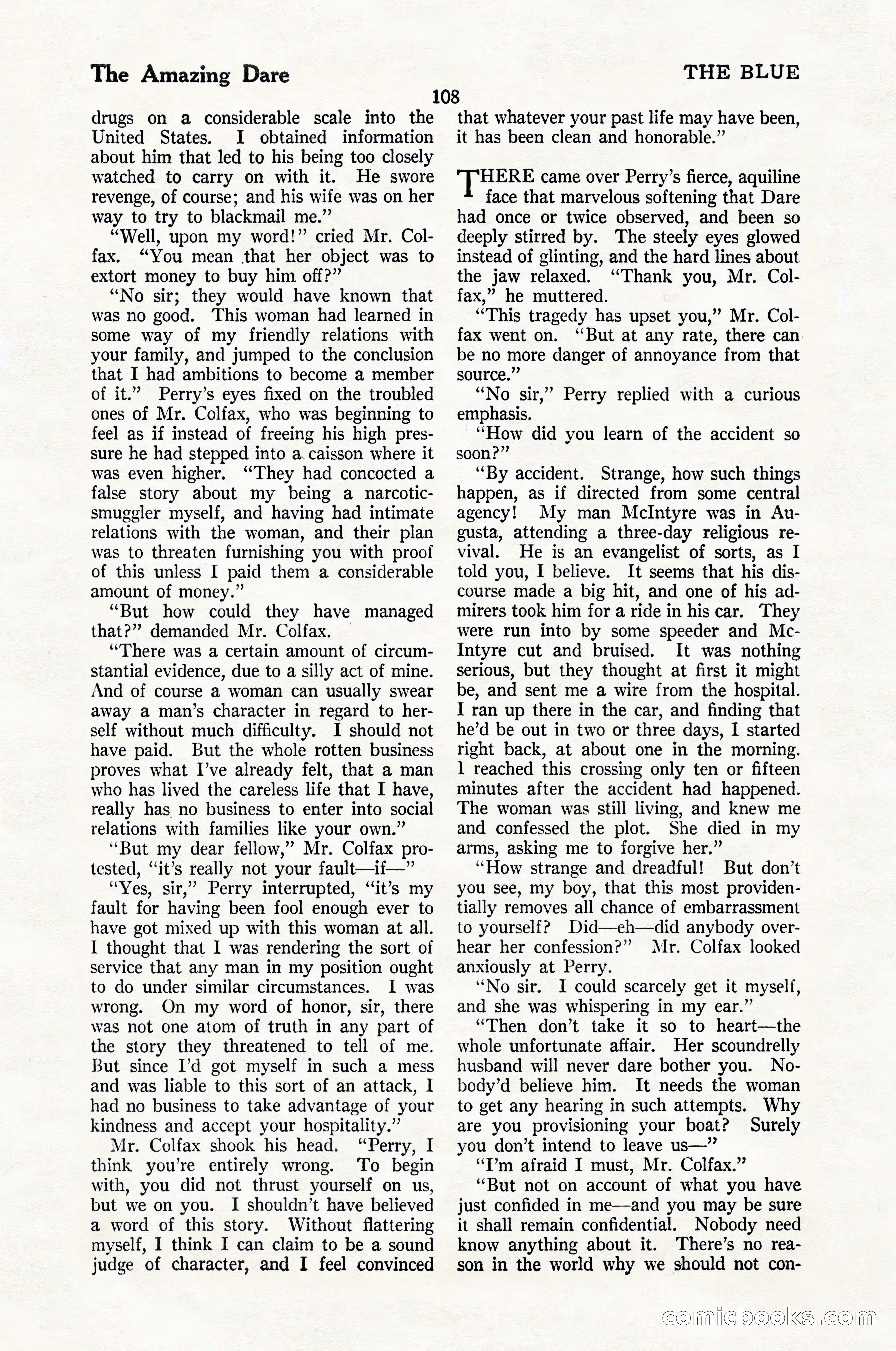 The Amazing Dare

THE BLUE

108

drugs on a considerable scale into the United States. I obtained information about him that led to his being too closely watched to carry on with it. He swore revenge, of course; and his wife was on her way to try to blackmail me."

"Well, upon my word!" cried Mr. Colfax. "You mean that her object was to extort money to buy him off?"

"No sir; they would have known that was no good. This woman had learned in some way of my friendly relations with your family, and jumped to the conclusion that I had ambitions to become a member of it." Perry's eyes fixed on the troubled ones of Mr. Colfax, who was beginning to feel as if instead of freeing his high pressure he had stepped into a caisson where it was even higher. "They had concocted a false story about my being a narcotic-smuggler myself, and having had intimate relations with the woman, and their plan was to threaten furnishing you with proof of this unless I paid them a considerable amount of money."

"But how could they have managed that?" demanded Mr. Colfax.

"There was a certain amount of circumstantial evidence, due to a silly act of mine. And of course a woman can usually swear away a man's character in regard to herself without much difficulty. I should not have paid. But the whole rotten business proves what I've already felt, that a man who has lived the careless life that I have, really has no business to enter into social relations with families like your own."

"But my dear fellow," Mr. Colfax protested, "it's really not your fault—if—"

"Yes, sir," Perry interrupted, "it's my fault for having been fool enough ever to have got mixed up with this woman at all. I thought that I was rendering the sort of service that any man in my position ought to do under similar circumstances. I was wrong. On my word of honor, sir, there was not one atom of truth in any part of the story they threatened to tell of me. But since I'd got myself in such a mess and was liable to this sort of an attack, I had no business to take advantage of your kindness and accept your hospitality."

Mr. Colfax shook his head. "Perry, I think you're entirely wrong. To begin with, you did not thrust yourself on us, but we on you. I shouldn't have believed a word of this story. Without flattering myself, I think I can claim to be a sound judge of character, and I feel convinced that whatever your past life may have been, it has been clean and honorable."

THERE came over Perry's fierce, aquiline face that marvelous softening that Dare had once or twice observed, and been so deeply stirred by. The steely eyes glowed instead of glinting, and the hard lines about the jaw relaxed. "Thank you, Mr. Colfax," he muttered.

"This tragedy has upset you," Mr. Colfax went on. "But at any rate, there can be no more danger of annoyance from that source."

"No sir," Perry replied with a curious emphasis.

"How did you learn of the accident so soon?"

"By accident. Strange, how such things happen, as if directed from some central agency! My man McIntyre was in Augusta, attending a three-day religious revival. He is an evangelist of sorts, as I told you, I believe. It seems that his discourse made a big hit, and one of his admirers took him for a ride in his car. They were run into by some speeder and McIntyre cut and bruised. It was nothing serious, but they thought at first it might be, and sent me a wire from the hospital. I ran up there in the car, and finding that he'd be out in two or three days, I started right back, at about one in the morning. I reached this crossing only ten or fifteen minutes after the accident had happened. The woman was still living, and knew me and confessed the plot. She died in my arms, asking me to forgive her."

"How strange and dreadful! But don't you see, my boy, that this most providentially removes all chance of embarrassment to yourself? Did—eh—did anybody overhear her confession?" Mr. Colfax looked anxiously at Perry.

"No sir. I could scarcely get it myself, and she was whispering in my ear."

"Then don't take it so to heart—the whole unfortunate affair. Her scoundrelly husband will never dare bother you. Nobody'd believe him. It needs the woman to get any hearing in such attempts. Why are you provisioning your boat? Surely you don't intend to leave us—"

"I'm afraid I must, Mr. Colfax."

"But not on account of what you have just confided in me—and you may be sure it shall remain confidential. Nobody need know anything about it. There's no reason in the world why we should not con-

comicbooks.com